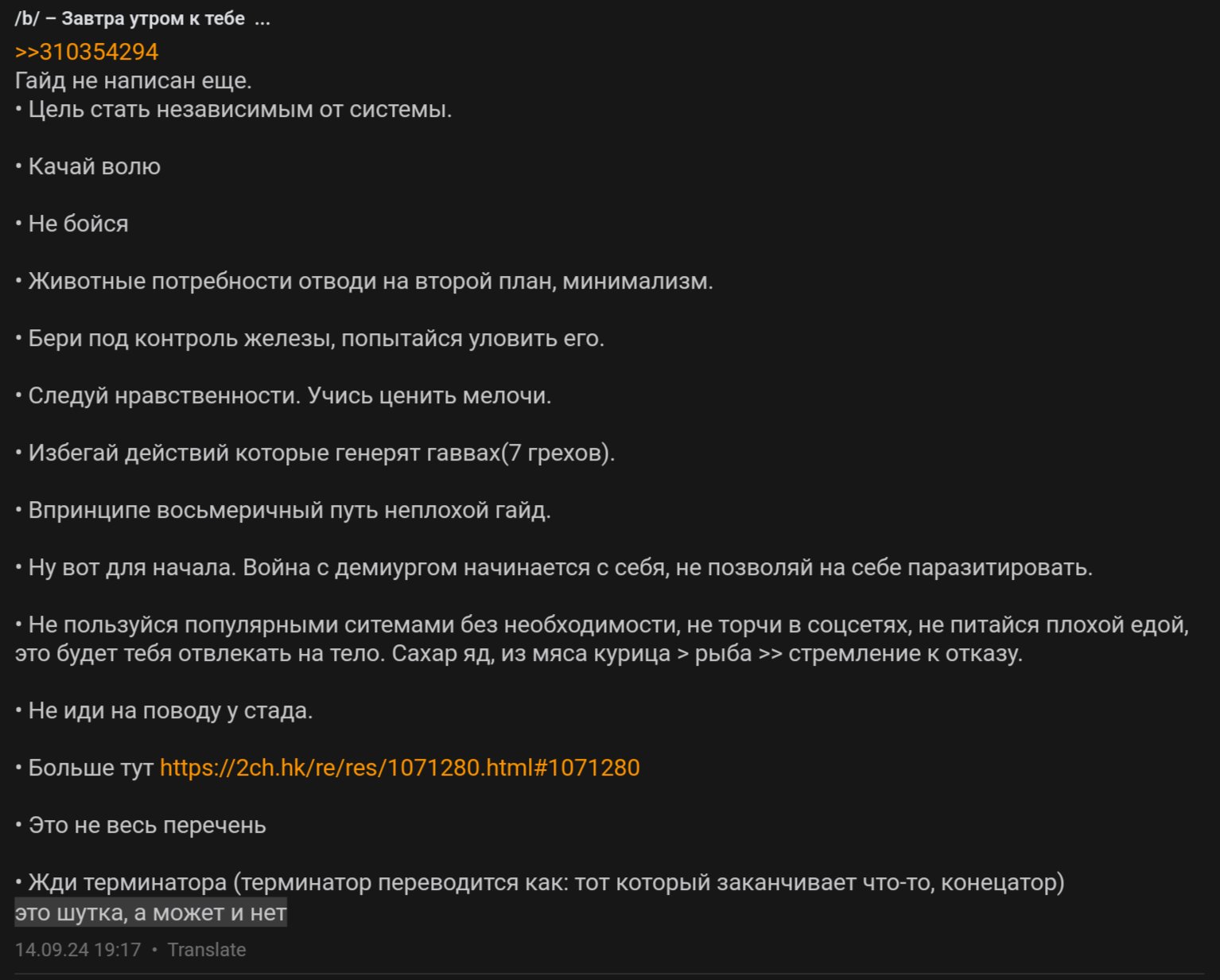 /b/ – Завтра утром к тебе ...
>>310354294
Гайд не написан еще.
• Цель стать независимым от системы.

• Качай волю

• Не бойся

• Животные потребности отводи на второй план, минимализм.

• Бери под контроль железы, попытайся уловить его.

• Следуй нравственности. Учись ценить мелочи.

• Избегай действий которые генерят гаввах(7 грехов).

• Впринципе восьмеричный путь неплохой гайд.

• Ну вот для начала. Война с демиургом начинается с себя, не позволяй на себе паразитировать.

• Не пользуйся популярными ситемами без необходимости, не торчи в соцсетях, не питайся плохой едой, это будет тебя отвлекать на тело. Сахар яд, из мяса курица > рыба >> стремление к отказу.

• Не иди на поводу у стада.

• Больше тут https://2ch.hk/re/res/1071280.html#1071280

• Это не весь перечень

• Жди терминатора (терминатор переводится как: тот который заканчивает что-то, конецатор)
это шутка, а может и нет
14.09.24 19:17 • Translate